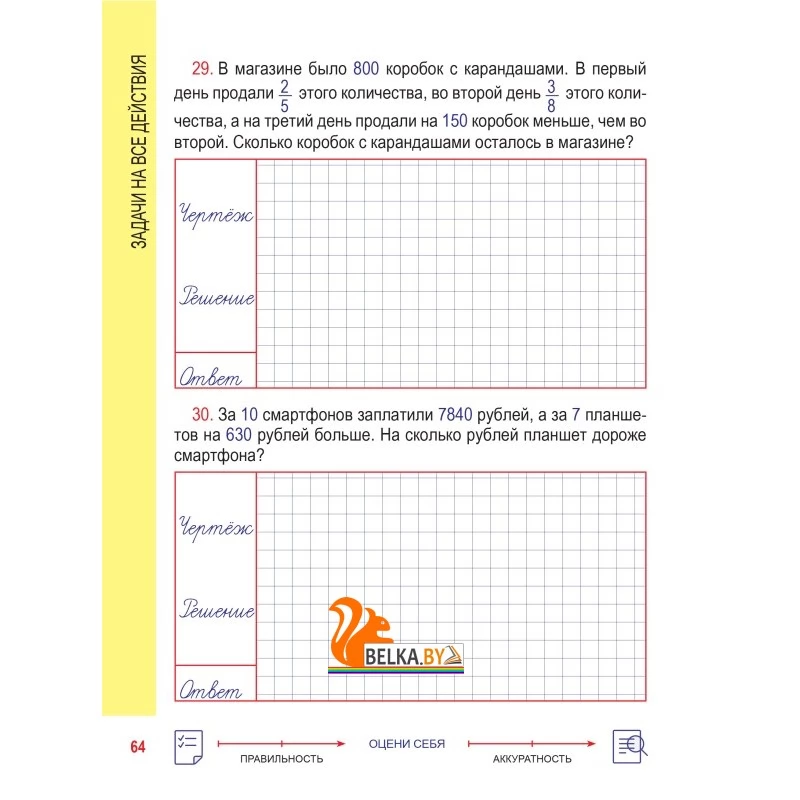 ЗАДАЧИ НА ВСЕ ДЕЙСТВИЯ

29. В магазине было 800 коробок с карандашами. В первый день продали $\frac{2}{5}$ этого количества, во второй день $\frac{3}{8}$ этого количества, а на третий день продали на 150 коробок меньше, чем во второй. Сколько коробок с карандашами осталось в магазине?

Чертёж

Решение

Ответ

30. За 10 смартфонов заплатили 7840 рублей, а за 7 планшетов на 630 рублей больше. На сколько рублей планшет дороже смартфона?

Чертёж

Решение

Ответ

BELKA.BY

64

ПРАВИЛЬНОСТЬ

ОЦЕНИ СЕБЯ

АККУРАТНОСТЬ